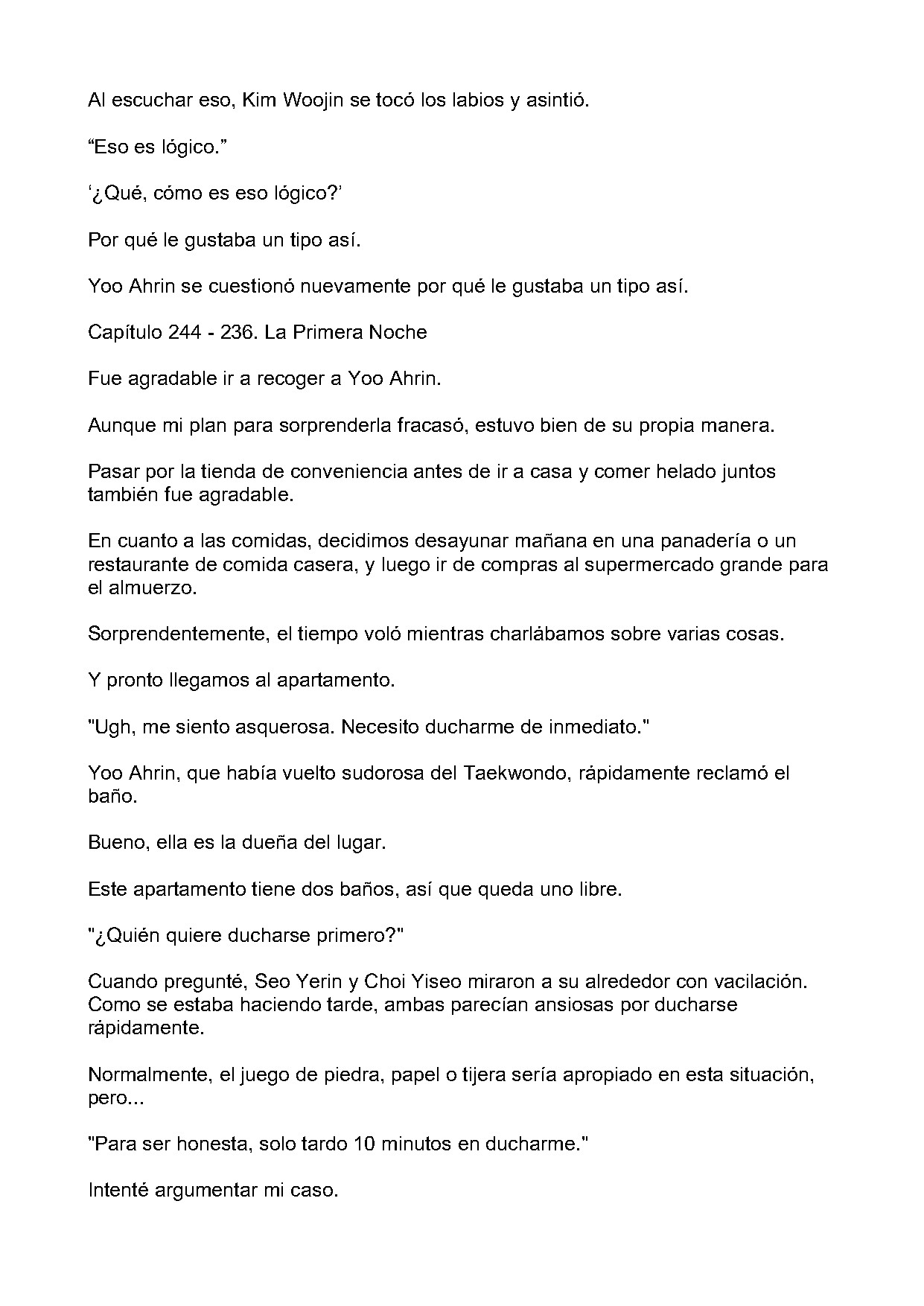 Al escuchar eso, Kim Woojin se tocó los labios y asintió.

“Eso es lógico.”

‘¿Qué, cómo es eso lógico?’

Por qué le gustaba un tipo así.

Yoo Ahrin se cuestionó nuevamente por qué le gustaba un tipo así.

Capítulo 244 - 236. La Primera Noche

Fue agradable ir a recoger a Yoo Ahrin.

Aunque mi plan para sorprenderla fracasó, estuvo bien de su propia manera.

Pasar por la tienda de conveniencia antes de ir a casa y comer helado juntos también fue agradable.

En cuanto a las comidas, decidimos desayunar mañana en una panadería o un restaurante de comida casera, y luego ir de compras al supermercado grande para el almuerzo.

Sorprendentemente, el tiempo voló mientras charlábamos sobre varias cosas.

Y pronto llegamos al apartamento.

"Ugh, me siento asquerosa. Necesito ducharme de inmediato."

Yoo Ahrin, que había vuelto sudorosa del Taekwondo, rápidamente reclamó el baño.

Bueno, ella es la dueña del lugar.

Este apartamento tiene dos baños, así que queda uno libre.

"¿Quién quiere ducharse primero?"

Cuando pregunté, Seo Yerin y Choi Yiseo miraron a su alrededor con vacilación. Como se estaba haciendo tarde, ambas parecían ansiosas por ducharse rápidamente.

Normalmente, el juego de piedra, papel o tijera sería apropiado en esta situación, pero...

"Para ser honesta, solo tardo 10 minutos en ducharme."

Intenté argumentar mi caso.